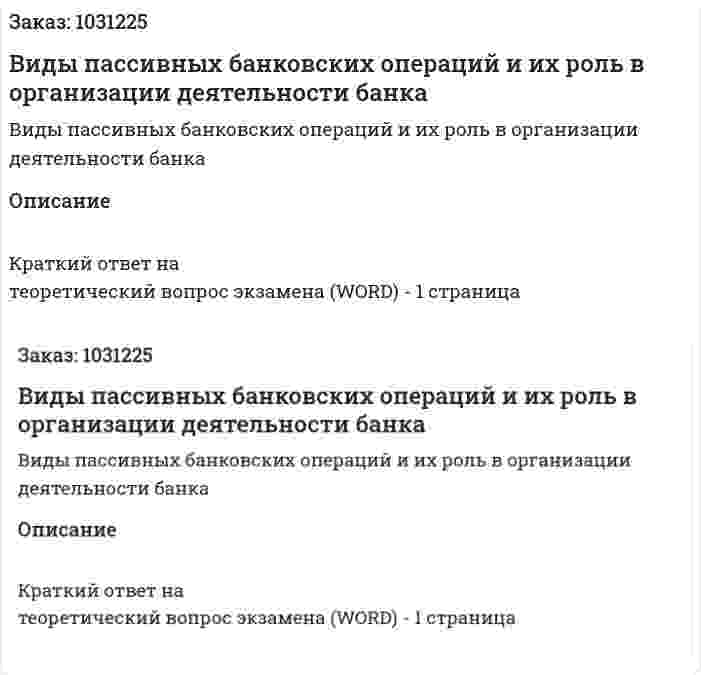 Заказ: 1031225

Виды пассивных банковских операций и их роль в организации деятельности банка

Виды пассивных банковских операций и их роль в организации деятельности банка

Описание

Краткий ответ на
теоретический вопрос экзамена (WORD) - 1 страница

Заказ: 1031225

Виды пассивных банковских операций и их роль в организации деятельности банка

Виды пассивных банковских операций и их роль в организации деятельности банка

Описание

Краткий ответ на
теоретический вопрос экзамена (WORD) - 1 страница